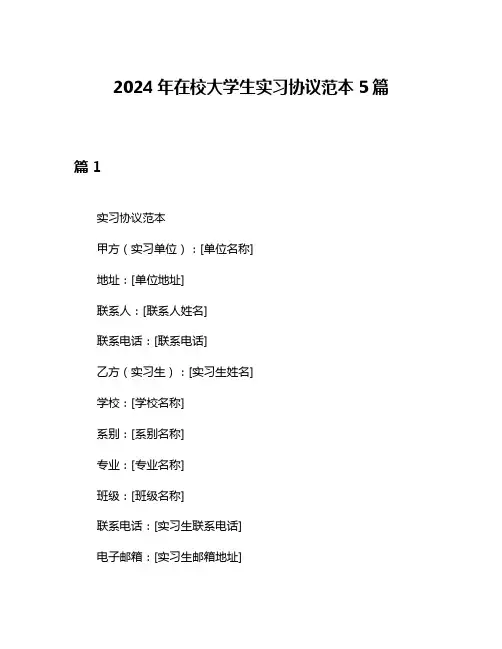 2024 年在校大学生实习协议范本 5 篇

篇 1

实习协议范本

甲方（实习单位）：[单位名称]

地址：[单位地址]

联系人：[联系人姓名]

联系电话：[联系电话]

乙方（实习生）：[实习生姓名]

学校：[学校名称]

系别：[系别名称]

专业：[专业名称]

班级：[班级名称]

联系电话：[实习生联系电话]

电子邮箱：[实习生邮箱地址]